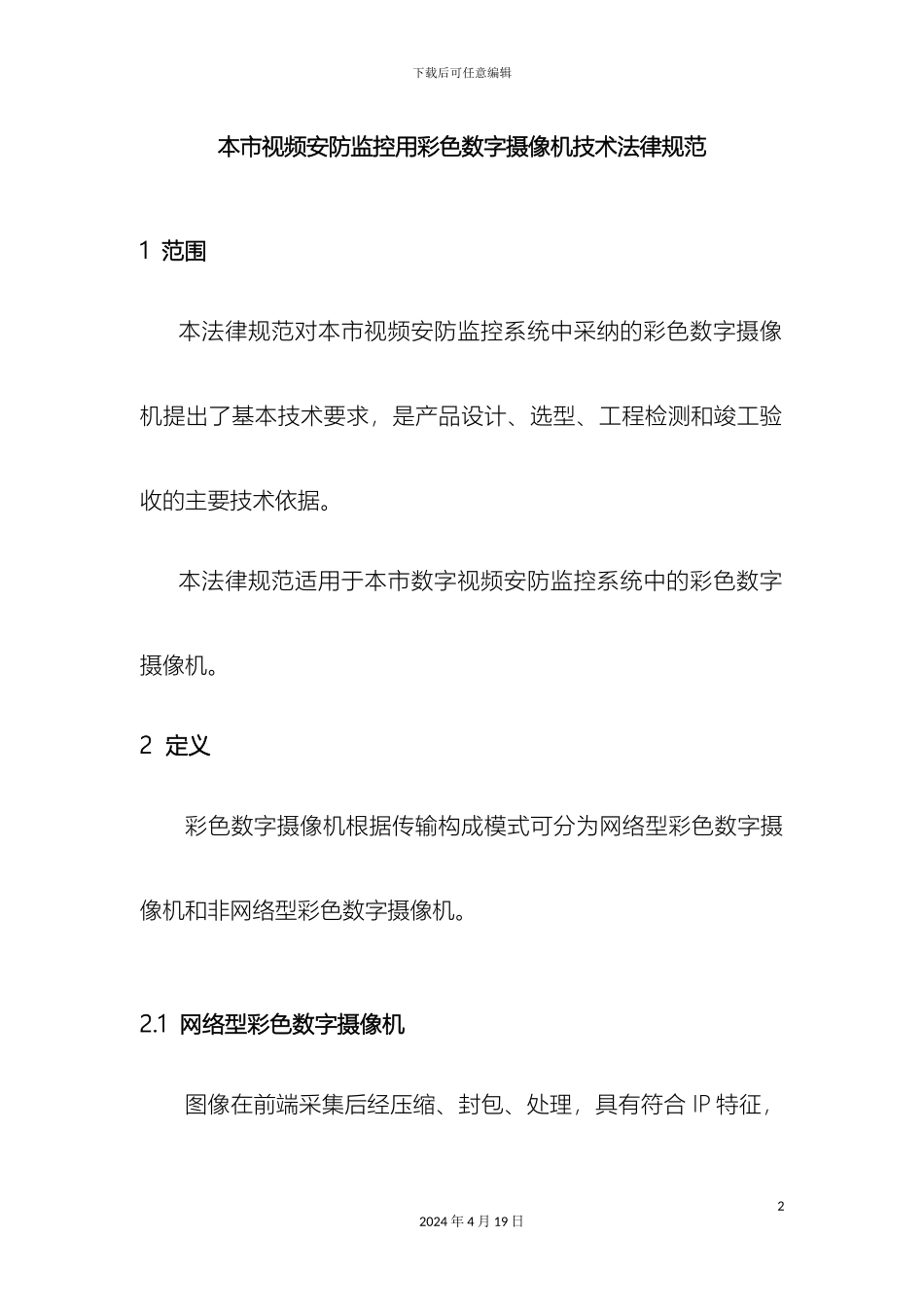 下载后可任意编辑

本市视频安防监控用彩色数字摄像机技术法律规范

1 范围

本法律规范对本市视频安防监控系统中采纳的彩色数字摄像机提出了基本技术要求，是产品设计、选型、工程检测和竣工验收的主要技术依据。

本法律规范适用于本市数字视频安防监控系统中的彩色数字摄像机。

2 定义

彩色数字摄像机根据传输构成模式可分为网络型彩色数字摄像机和非网络型彩色数字摄像机。

2.1 网络型彩色数字摄像机

图像在前端采集后经压缩、封包、处理，具有符合 IP 特征，

2

2024 年 4 月 19 日